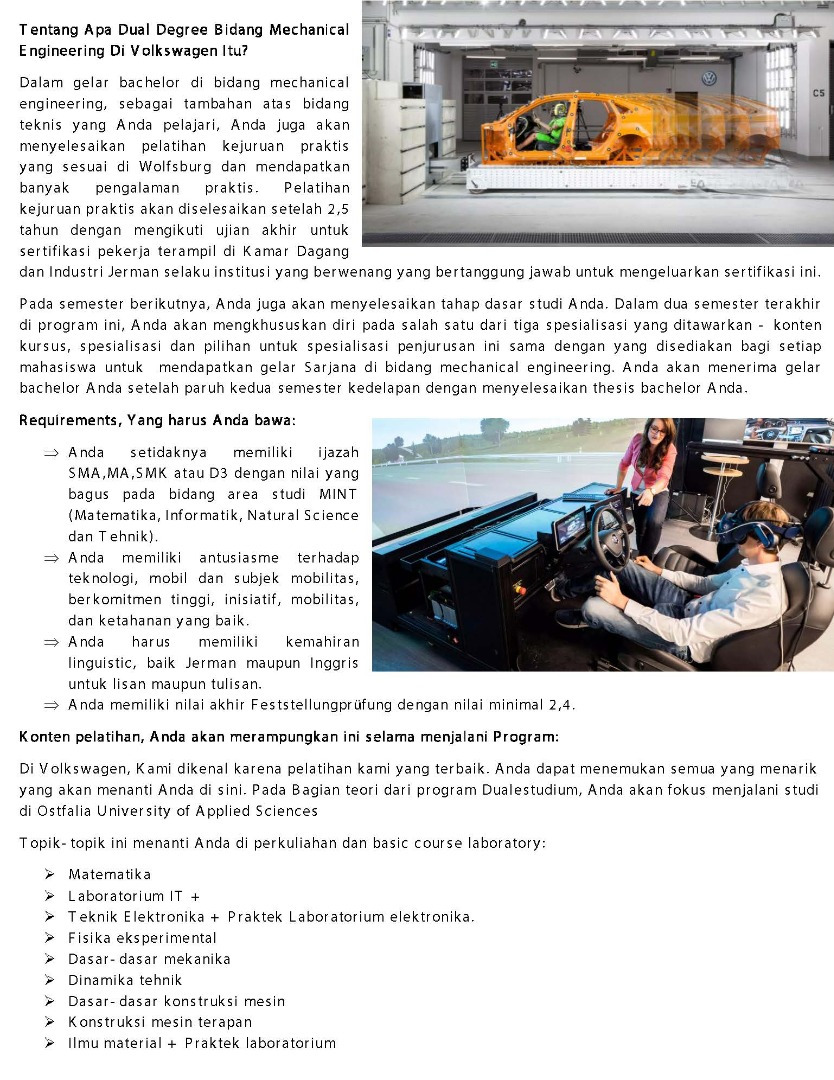 Tentang Apa Dual Degree Bidang Mechanical Engineering Di Volkswagen Itu?

Dalam gelar bachelor di bidang mechanical engineering, sebagai tambahan atas bidang teknis yang Anda pelajari, Anda juga akan menyelesaikan pelatihan kejuruan praktis yang sesuai di Wolfsburg dan mendapatkan banyak pengalaman praktis. Pelatihan kejuruan praktis akan diselesaikan setelah 2,5 tahun dengan mengikuti ujian akhir untuk sertifikasi pekerja terampil di Kamar Dagang dan Industri Jerman selaku institusi yang berwenang yang bertanggung jawab untuk mengeluarkan sertifikasi ini.

Pada semester berikutnya, Anda juga akan menyelesaikan tahap dasar studi Anda. Dalam dua semester terakhir di program ini, Anda akan mengkhususkan diri pada salah satu dari tiga spesialisasi yang ditawarkan - konten kursus, spesialisasi dan pilihan untuk spesialisasi penjurusan ini sama dengan yang disediakan bagi setiap mahasiswa untuk mendapatkan gelar Sarjana di bidang mechanical engineering. Anda akan menerima gelar bachelor Anda setelah paruh kedua semester kedelapan dengan menyelesaikan thesis bachelor Anda.

Requirements, Yang harus Anda bawa:

⇒ Anda setidaknya memiliki ijazah SMA,MA,SMK atau D3 dengan nilai yang bagus pada bidang area studi MINT (Matematika, Informatik, Natural Science dan Tehnik).
⇒ Anda memiliki antusiasme terhadap teknologi, mobil dan subjek mobilitas, berkomitmen tinggi, inisiatif, mobilitas, dan ketahanan yang baik.
⇒ Anda harus memiliki kemahiran linguistic, baik Jerman maupun Inggris untuk lisan maupun tulisan.
⇒ Anda memiliki nilai akhir Feststellungprüfung dengan nilai minimal 2,4.

Konten pelatihan, Anda akan merampungkan ini selama menjalani Program:

Di Volkswagen, Kami dikenal karena pelatihan kami yang terbaik. Anda dapat menemukan semua yang menarik yang akan menanti Anda di sini. Pada Bagian teori dari program Dualestudium, Anda akan fokus menjalani studi di Ostfalia University of Applied Sciences

Topik-topik ini menanti Anda di perkuliahan dan basic course laboratory:

➢ Matematika
➢ Laboratorium IT +
➢ Teknik Elektronika + Praktek Laboratorium elektronika.
➢ Fisika eksperimental
➢ Dasar-dasar mekanika
➢ Dinamika tehnik
➢ Dasar-dasar konstruksi mesin
➢ Konstruksi mesin terapan
➢ Ilmu material + Praktek laboratorium